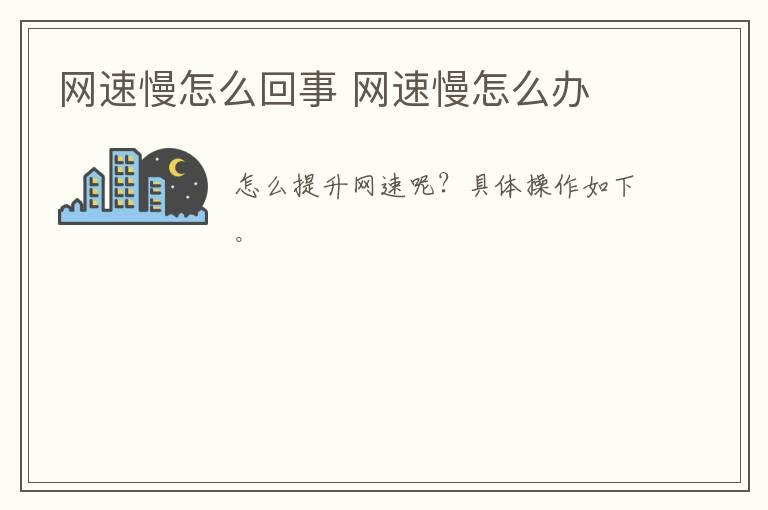 网速慢怎么回事 网速慢怎么办

怎么提升网速呢？具体操作如下。